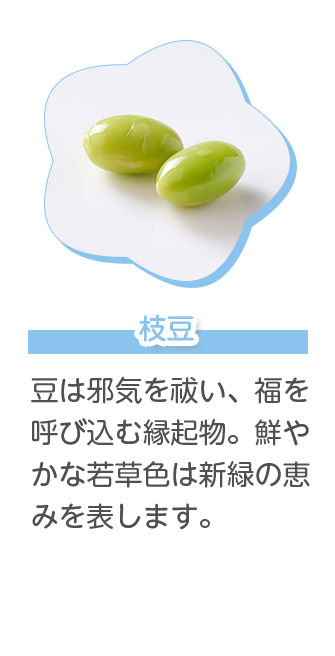 枝豆

豆は邪気を祓い、福を呼び込む縁起物。鮮やかな若草色は新緑の恵みを表します。